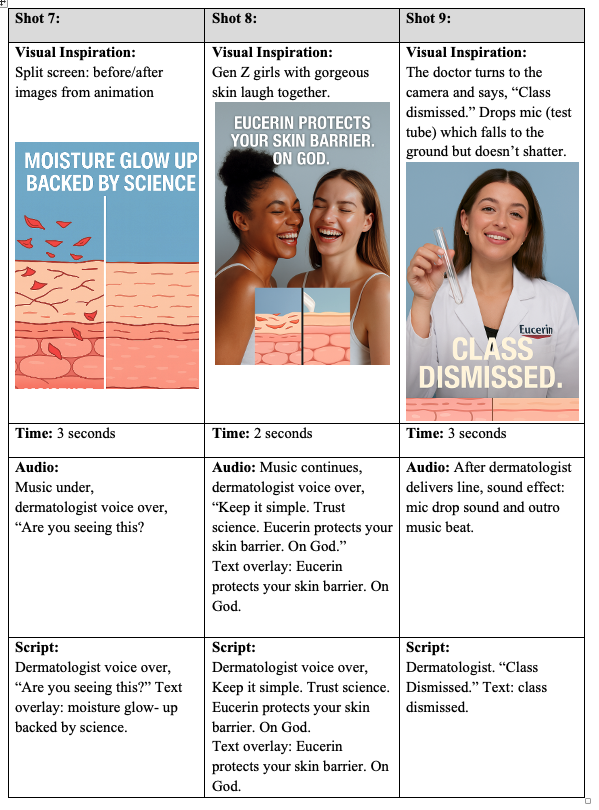 | Shot 7: | Shot 8: | Shot 9: |
|---|---|---|
| Visual Inspiration: Split screen: before/after images from animation MOISTURE GLOW UP BACKED BY SCIENCE | Visual Inspiration: Gen Z girls with gorgeous skin laugh together. EUCERIN PROTECTS YOUR SKIN BARRIER. ON GOD. | Visual Inspiration: The doctor turns to the camera and says, "Class dismissed." Drops mic (test tube) which falls to the ground but doesn't shatter. Eucerin CLASS DISMISSED. |
| Time: 3 seconds | Time: 2 seconds | Time: 3 seconds |
| Audio: Music under, dermatologist voice over, "Are you seeing this? | Audio: Music continues, dermatologist voice over, "Keep it simple. Trust science. Eucerin protects your skin barrier. On God." Text overlay: Eucerin protects your skin barrier. On God. | Audio: After dermatologist delivers line, sound effect: mic drop sound and outro music beat. |
| Script: Dermatologist voice over, "Are you seeing this?" Text overlay: moisture glow- up backed by science. | Script: Dermatologist voice over, Keep it simple. Trust science. Eucerin protects your skin barrier. On God. Text overlay: Eucerin protects your skin barrier. On God. | Script: Dermatologist. "Class Dismissed." Text: class dismissed. |